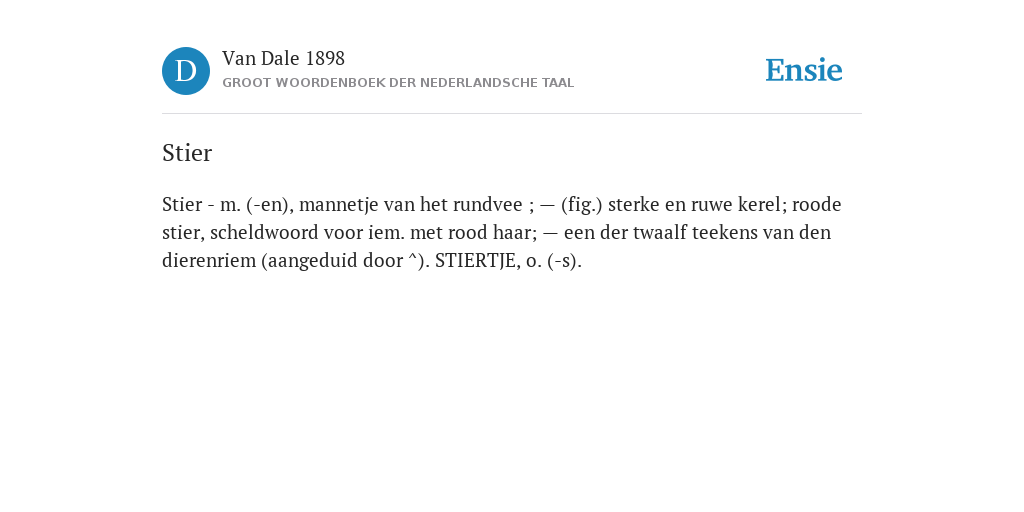 D

Van Dale 1898
GROOT WOORDENBOEK DER NEDERLANDSCHE TAAL

Ensie

Stier

Stier - m. (-en), mannetje van het rundvee ; — (fig.) sterke en ruwe kerel; roode stier, scheldwoord voor iem. met rood haar; — een der twaalf teekens van den dierenriem (aangeduid door ^). STIERTJE, o. (-s).